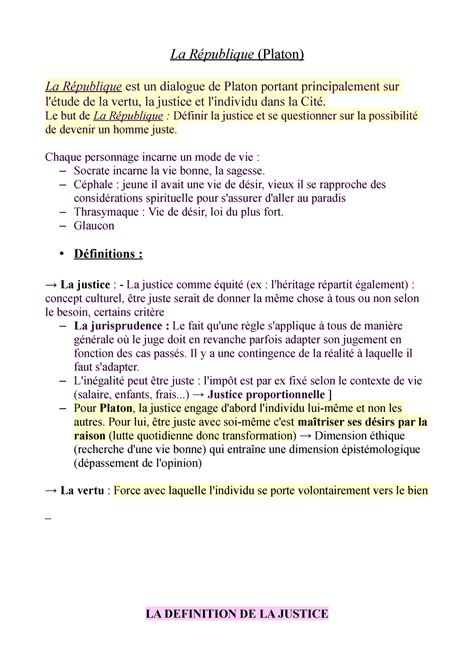 La République (Platon)

La République est un dialogue de Platon portant principalement sur l'étude de la vertu, la justice et l'individu dans la Cité.
Le but de La République : Définir la justice et se questionner sur la possibilité de devenir un homme juste.

Chaque personnage incarne un mode de vie :
– Socrate incarne la vie bonne, la sagesse.
– Céphale : jeune il avait une vie de désir, vieux il se rapproche des considérations spirituelle pour s'assurer d'aller au paradis
– Thrasymaque : Vie de désir, loi du plus fort.
– Glaucon

• Définitions :

→ La justice : - La justice comme équité (ex : l'héritage répartit également) : concept culturel, être juste serait de donner la même chose à tous ou non selon le besoin, certains critère
– La jurisprudence : Le fait qu'une règle s'applique à tous de manière générale où le juge doit en revanche parfois adapter son jugement en fonction des cas passés. Il y a une contingence de la réalité à laquelle il faut s'adapter.
– L'inégalité peut être juste : l'impôt est par ex fixé selon le contexte de vie (salaire, enfants, frais...) → Justice proportionnelle ]
– Pour Platon, la justice engage d'abord l'individu lui-même et non les autres. Pour lui, être juste avec soi-même c'est maîtriser ses désirs par la raison (lutte quotidienne donc transformation) → Dimension éthique (recherche d'une vie bonne) qui entraîne une dimension épistémologique (dépassement de l'opinion)

→ La vertu : Force avec laquelle l'individu se porte volontairement vers le bien

–

LA DEFINITION DE LA JUSTICE